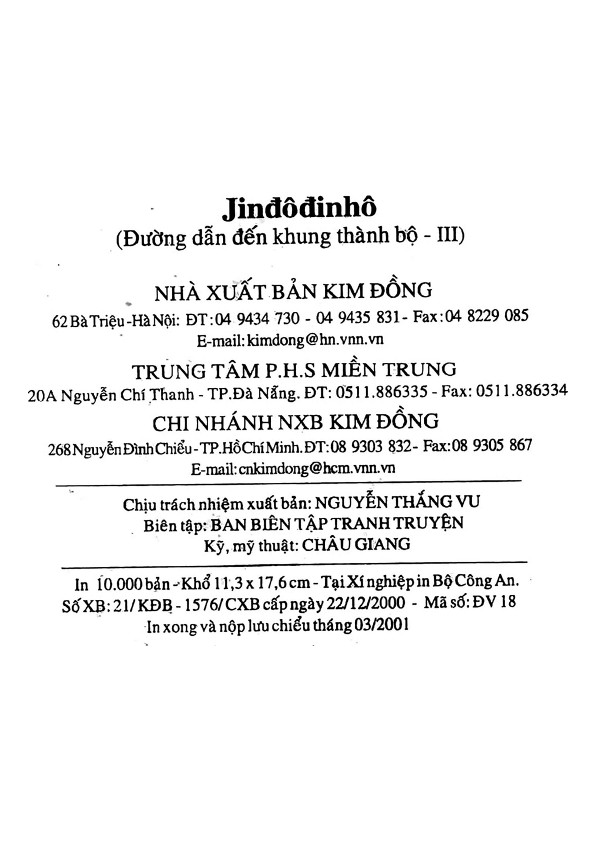 Jinđôđinhô
(Đường dẫn đến khung thành bộ - III)

NHÀ XUẤT BẢN KIM ĐỒNG
62 Bà Triệu - Hà Nội: ĐT: 04 9434 730 - 04 9435 831 - Fax: 04 8229 085
E-mail: kimdong@hn.vnn.vn

TRUNG TÂM P.H.S MIỀN TRUNG
20A Nguyễn Chí Thanh - TP.Đà Nẵng. ĐT: 0511.886335 - Fax: 0511.886334

CHI NHÁNH NXB KIM ĐỒNG
268 Nguyễn Đình Chiểu - TP.Hồ Chí Minh. ĐT: 08 9303 832 - Fax: 08 9305 867
E-mail: cnkimdong@hcm.vnn.vn

Chịu trách nhiệm xuất bản: NGUYỄN THẮNG VU
Biên tập: BAN BIÊN TẬP TRANH TRUYỆN
Kỹ, mỹ thuật: CHÂU GIANG

In 10.000 bản - Khổ 11,3 x 17,6 cm - Tại Xí nghiệp in Bộ Công An.
Số XB: 21/ KĐB - 1576/ CXB cấp ngày 22/12/2000 - Mã số: ĐV 18
In xong và nộp lưu chiểu tháng 03/2001